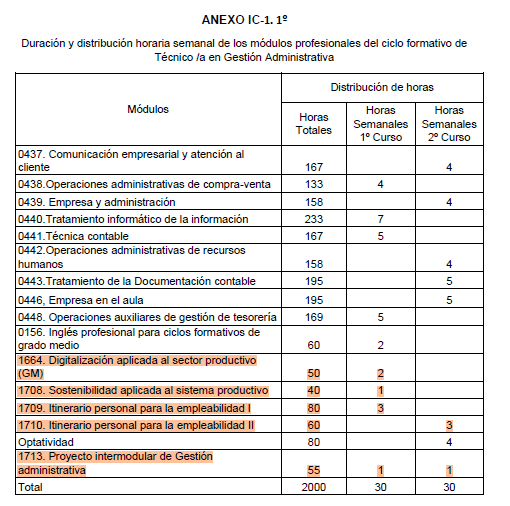 ANEXO IC-1. 1º

Duración y distribución horaria semanal de los módulos profesionales del ciclo formativo de Técnico /a en Gestión Administrativa

| Módulos | Distribución de horas | | |
|---|---|---|---|
| | Horas Totales | Horas Semanales 1º Curso | Horas Semanales 2º Curso |
| 0437. Comunicación empresarial y atención al cliente | 167 | | 4 |
| 0438.Operaciones administrativas de compra-venta | 133 | 4 | |
| 0439. Empresa y administración | 158 | | 4 |
| 0440.Tratamiento informático de la información | 233 | 7 | |
| 0441.Técnica contable | 167 | 5 | |
| 0442.Operaciones administrativas de recursos humanos | 158 | | 4 |
| 0443.Tratamiento de la Documentación contable | 195 | | 5 |
| 0446, Empresa en el aula | 195 | | 5 |
| 0448. Operaciones auxiliares de gestión de tesorería | 169 | 5 | |
| 0156. Inglés profesional para ciclos formativos de grado medio | 60 | 2 | |
| 1664. Digitalización aplicada al sector productivo (GM) | 50 | 2 | |
| 1708. Sostenibilidad aplicada al sistema productivo | 40 | 1 | |
| 1709. Itinerario personal para la empleabilidad I | 80 | 3 | |
| 1710. Itinerario personal para la empleabilidad II | 60 | | 3 |
| Optatividad | 80 | | 4 |
| 1713. Proyecto intermodular de Gestión administrativa | 55 | 1 | 1 |
| Total | 2000 | 30 | 30 |